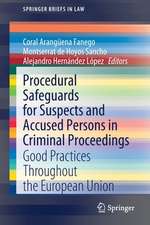 SPRINGER BRIEFS IN LAW

Coral Arangüena Fanego
Montserrat de Hoyos Sancho
Alejandro Hernández López *Editors*

Procedural Safeguards for Suspects and Accused Persons in Criminal Proceedings

Good Practices Throughout the European Union

Springer